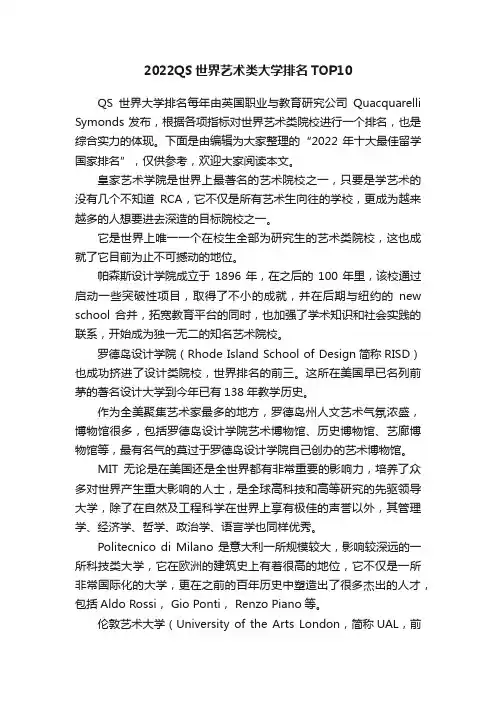 2022QS 世界艺术类大学排名 TOP10

QS 世界大学排名每年由英国职业与教育研究公司 Quacquarelli Symonds 发布，根据各项指标对世界艺术类院校进行一个排名，也是综合实力的体现。下面是由编辑为大家整理的“2022 年十大最佳留学国家排名”，仅供参考，欢迎大家阅读本文。

皇家艺术学院是世界上最著名的艺术院校之一，只要是学艺术的没有几个不知道 RCA，它不仅是所有艺术生向往的学校，更成为越来越多的人想要进去深造的目标院校之一。

它是世界上唯一一个在校生全部为研究生的艺术类院校，这也成就了它目前为止不可撼动的地位。

帕森斯设计学院成立于 1896 年，在之后的 100 年里，该校通过启动一些突破性项目，取得了不小的成就，并在后期与纽约的 new school 合并，拓宽教育平台的同时，也加强了学术知识和社会实践的联系，开始成为独一无二的知名艺术院校。

罗德岛设计学院（Rhode Island School of Design 简称 RISD）也成功挤进了设计类院校，世界排名的前三。这所在美国早已名列前茅的著名设计大学到今年已有 138 年教学历史。

作为全美聚集艺术家最多的地方，罗德岛州人文艺术气氛浓盛，博物馆很多，包括罗德岛设计学院艺术博物馆、历史博物馆、艺廊博物馆等，最有名气的莫过于罗德岛设计学院自己创办的艺术博物馆。

MIT 无论是在美国还是全世界都有非常重要的影响力，培养了众多对世界产生重大影响的人士，是全球高科技和高等研究的先驱领导大学，除了在自然及工程科学在世界上享有极佳的声誉以外，其管理学、经济学、哲学、政治学、语言学也同样优秀。

Politecnico di Milano 是意大利一所规模较大，影响较深远的一所科技类大学，它在欧洲的建筑史上有着很高的地位，它不仅是一所非常国际化的大学，更在之前的百年历史中塑造出了很多杰出的人才，包括 Aldo Rossi， Gio Ponti， Renzo Piano 等。

伦敦艺术大学（University of the Arts London，简称 UAL，前